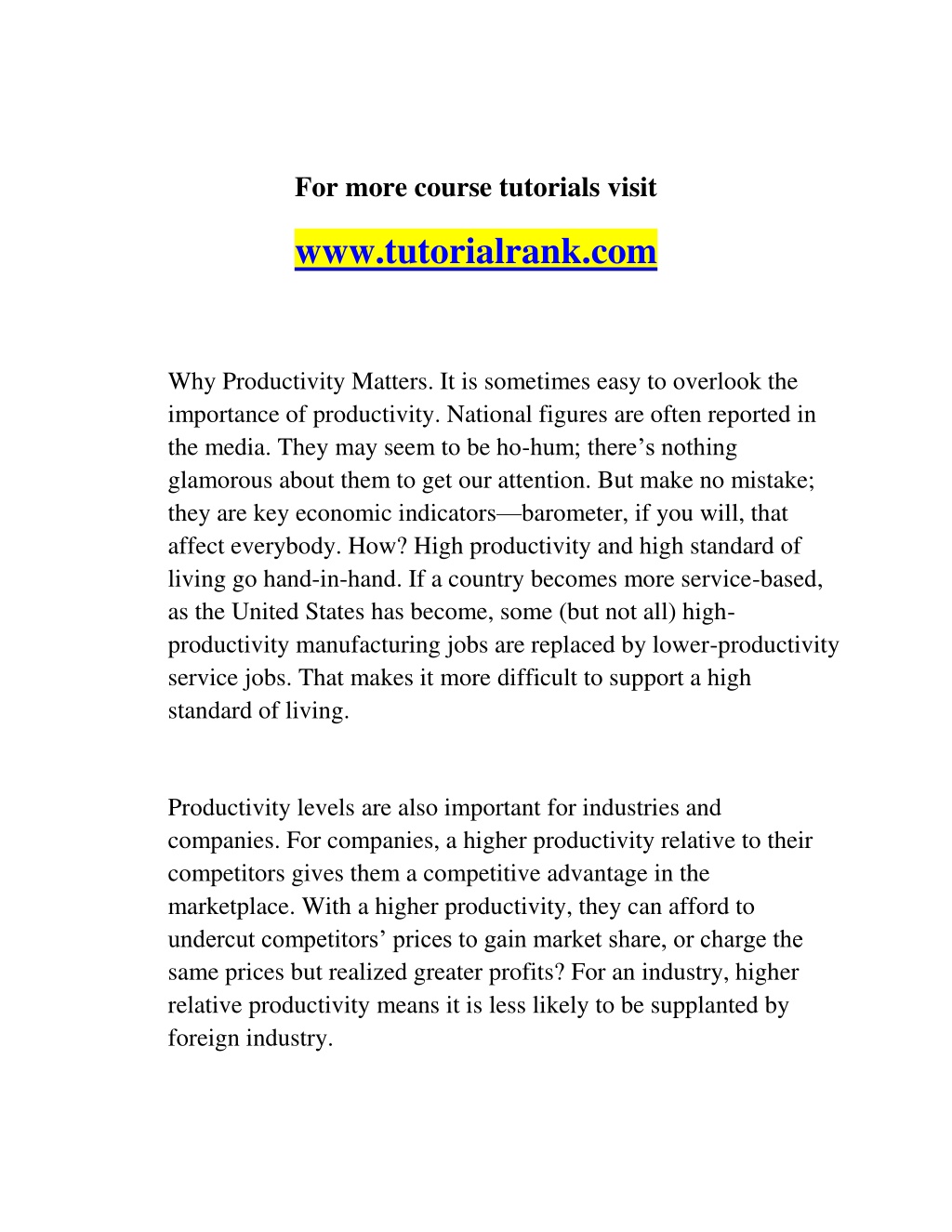 For more course tutorials visit

www.tutorialrank.com

Why Productivity Matters. It is sometimes easy to overlook the importance of productivity. National figures are often reported in the media. They may seem to be ho-hum; there’s nothing glamorous about them to get our attention. But make no mistake; they are key economic indicators—barometer, if you will, that affect everybody. How? High productivity and high standard of living go hand-in-hand. If a country becomes more service-based, as the United States has become, some (but not all) high-productivity manufacturing jobs are replaced by lower-productivity service jobs. That makes it more difficult to support a high standard of living.

Productivity levels are also important for industries and companies. For companies, a higher productivity relative to their competitors gives them a competitive advantage in the marketplace. With a higher productivity, they can afford to undercut competitors’ prices to gain market share, or charge the same prices but realized greater profits? For an industry, higher relative productivity means it is less likely to be supplanted by foreign industry.